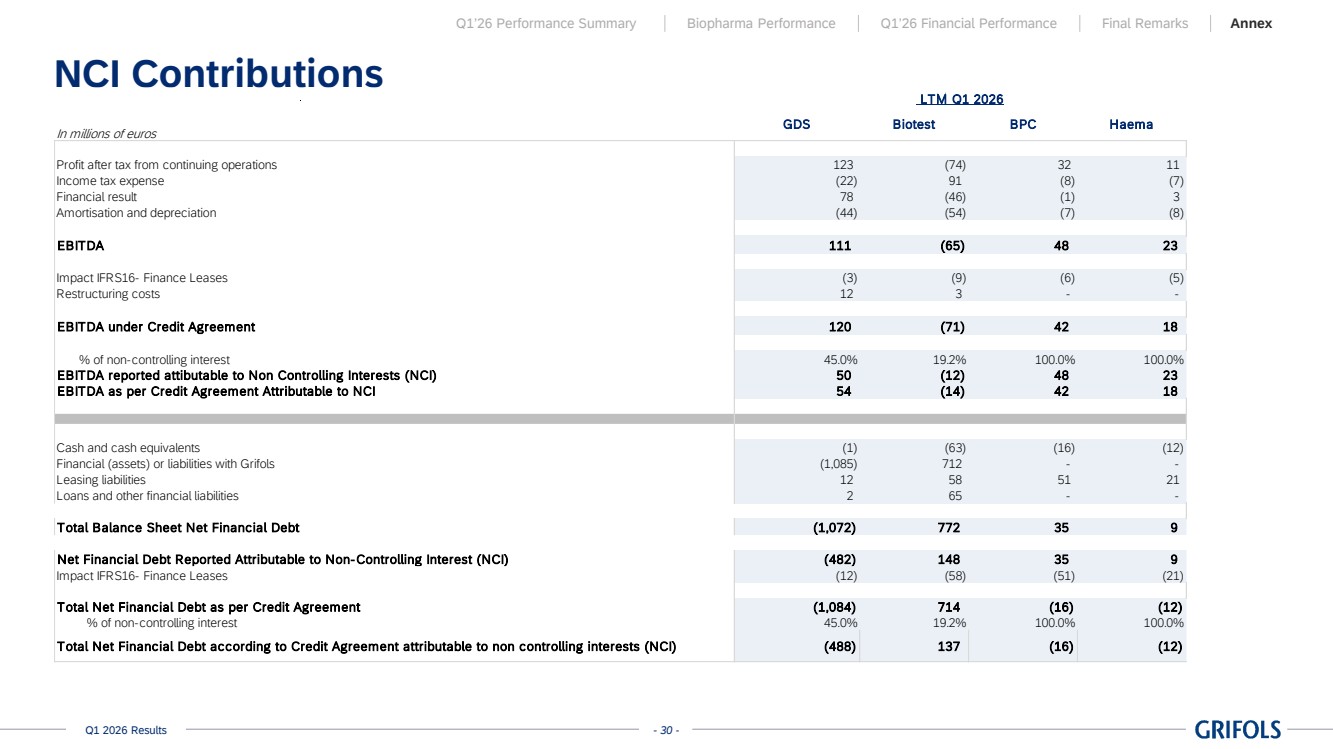 Q1'26 Performance Summary | Biopharma Performance | Q1'26 Financial Performance | Final Remarks | Annex

NCI Contributions

LTM Q1 2026

| In millions of euros | GDS | Biotest | BPC | Haema |
|---|---|---|---|---|
| Profit after tax from continuing operations | 123 | (74) | 32 | 11 |
| Income tax expense | (22) | 91 | (8) | (7) |
| Financial result | 78 | (46) | (1) | 3 |
| Amortisation and depreciation | (44) | (54) | (7) | (8) |
| EBITDA | 111 | (65) | 48 | 23 |
| Impact IFRS16- Finance Leases | (3) | (9) | (6) | (5) |
| Restructuring costs | 12 | 3 | - | - |
| EBITDA under Credit Agreement | 120 | (71) | 42 | 18 |
| % of non-controlling interest | 45.0% | 19.2% | 100.0% | 100.0% |
| EBITDA reported attibutable to Non Controlling Interests (NCI) | 50 | (12) | 48 | 23 |
| EBITDA as per Credit Agreement Attributable to NCI | 54 | (14) | 42 | 18 |
| Cash and cash equivalents | (1) | (63) | (16) | (12) |
| Financial (assets) or liabilities with Grifols | (1,085) | 712 | - | - |
| Leasing liabilities | 12 | 58 | 51 | 21 |
| Loans and other financial liabilities | 2 | 65 | - | - |
| Total Balance Sheet Net Financial Debt | (1,072) | 772 | 35 | 9 |
| Net Financial Debt Reported Attributable to Non-Controlling Interest (NCI) | (482) | 148 | 35 | 9 |
| Impact IFRS16- Finance Leases | (12) | (58) | (51) | (21) |
| Total Net Financial Debt as per Credit Agreement | (1,084) | 714 | (16) | (12) |
| % of non-controlling interest | 45.0% | 19.2% | 100.0% | 100.0% |
| Total Net Financial Debt according to Credit Agreement attributable to non controlling interests (NCI) | (488) | 137 | (16) | (12) |

Q1 2026 Results - 30 - GRIFOLS